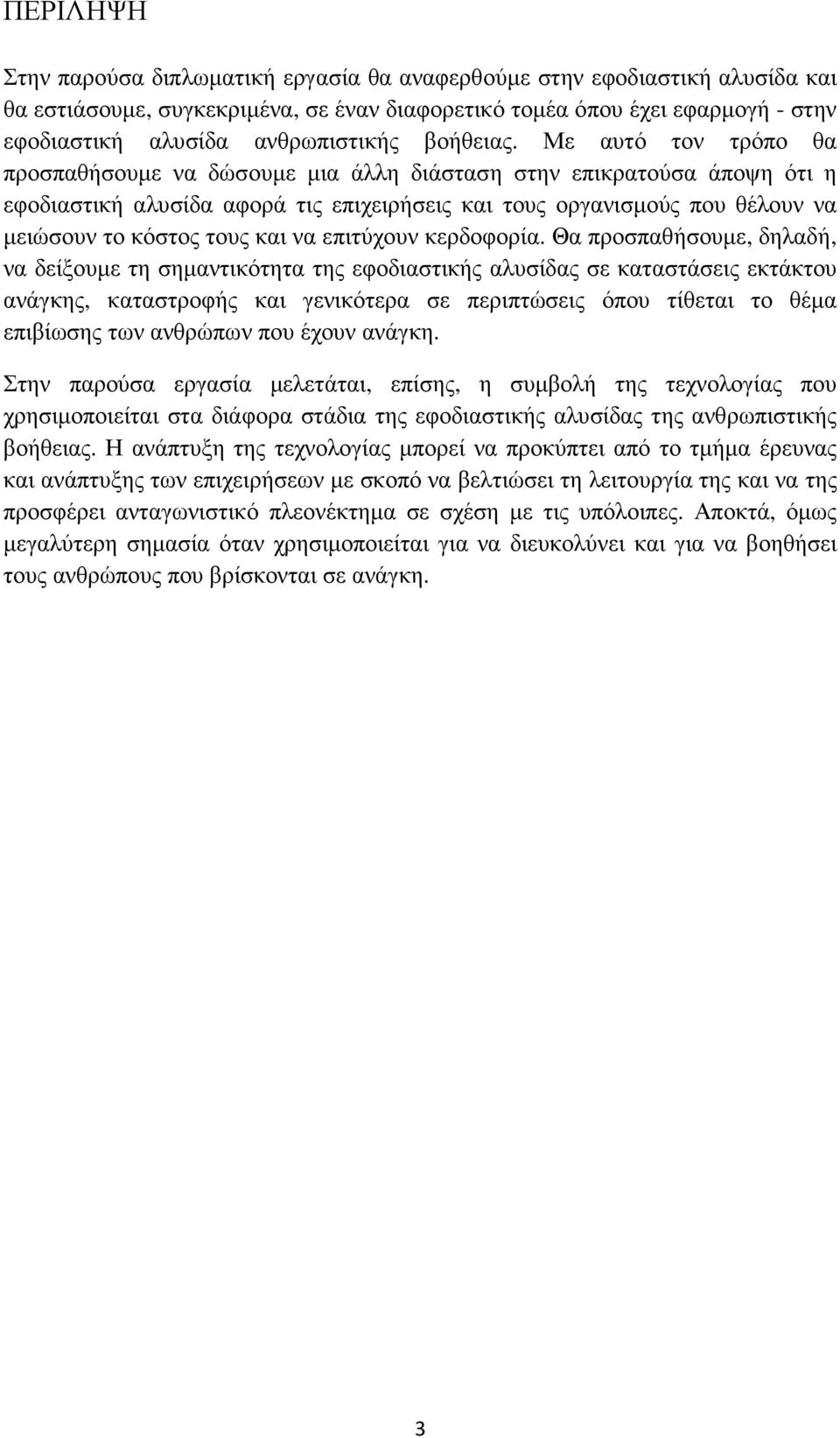 ΠΕΡΙΛΗΨΗ

Στην παρούσα διπλωματική εργασία θα αναφερθούμε στην εφοδιαστική αλυσίδα και θα εστιάσουμε, συγκεκριμένα, σε έναν διαφορετικό τομέα όπου έχει εφαρμογή - στην εφοδιαστική αλυσίδα ανθρωπιστικής βοήθειας. Με αυτό τον τρόπο θα προσπαθήσουμε να δώσουμε μια άλλη διάσταση στην επικρατούσα άποψη ότι η εφοδιαστική αλυσίδα αφορά τις επιχειρήσεις και τους οργανισμούς που θέλουν να μειώσουν το κόστος τους και να επιτύχουν κερδοφορία. Θα προσπαθήσουμε, δηλαδή, να δείξουμε τη σημαντικότητα της εφοδιαστικής αλυσίδας σε καταστάσεις εκτάκτου ανάγκης, καταστροφής και γενικότερα σε περιπτώσεις όπου τίθεται το θέμα επιβίωσης των ανθρώπων που έχουν ανάγκη.

Στην παρούσα εργασία μελετάται, επίσης, η συμβολή της τεχνολογίας που χρησιμοποιείται στα διάφορα στάδια της εφοδιαστικής αλυσίδας της ανθρωπιστικής βοήθειας. Η ανάπτυξη της τεχνολογίας μπορεί να προκύπτει από το τμήμα έρευνας και ανάπτυξης των επιχειρήσεων με σκοπό να βελτιώσει τη λειτουργία της και να της προσφέρει ανταγωνιστικό πλεονέκτημα σε σχέση με τις υπόλοιπες. Αποκτά, όμως μεγαλύτερη σημασία όταν χρησιμοποιείται για να διευκολύνει και για να βοηθήσει τους ανθρώπους που βρίσκονται σε ανάγκη.

3